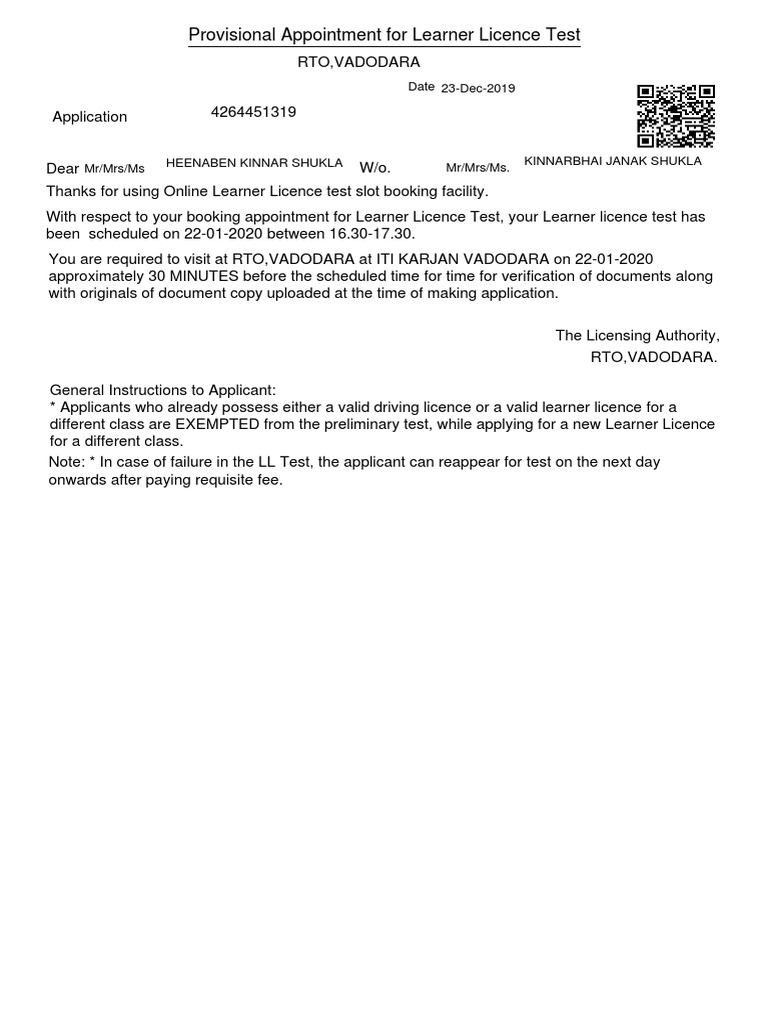 Provisional Appointment for Learner Licence Test

RTO,VADODARA

Date 23-Dec-2019

Application 4264451319

Dear Mr/Mrs/Ms HEENABEN KINNAR SHUKLA W/o. Mr/Mrs/Ms. KINNARBHAI JANAK SHUKLA

Thanks for using Online Learner Licence test slot booking facility.

With respect to your booking appointment for Learner Licence Test, your Learner licence test has been scheduled on 22-01-2020 between 16.30-17.30.

You are required to visit at RTO,VADODARA at ITI KARJAN VADODARA on 22-01-2020 approximately 30 MINUTES before the scheduled time for time for verification of documents along with originals of document copy uploaded at the time of making application.

The Licensing Authority,
RTO,VADODARA.

General Instructions to Applicant:
* Applicants who already possess either a valid driving licence or a valid learner licence for a different class are EXEMPTED from the preliminary test, while applying for a new Learner Licence for a different class.
Note: * In case of failure in the LL Test, the applicant can reappear for test on the next day onwards after paying requisite fee.